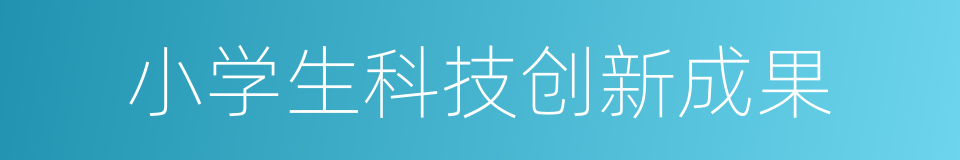 小学生科技创新成果